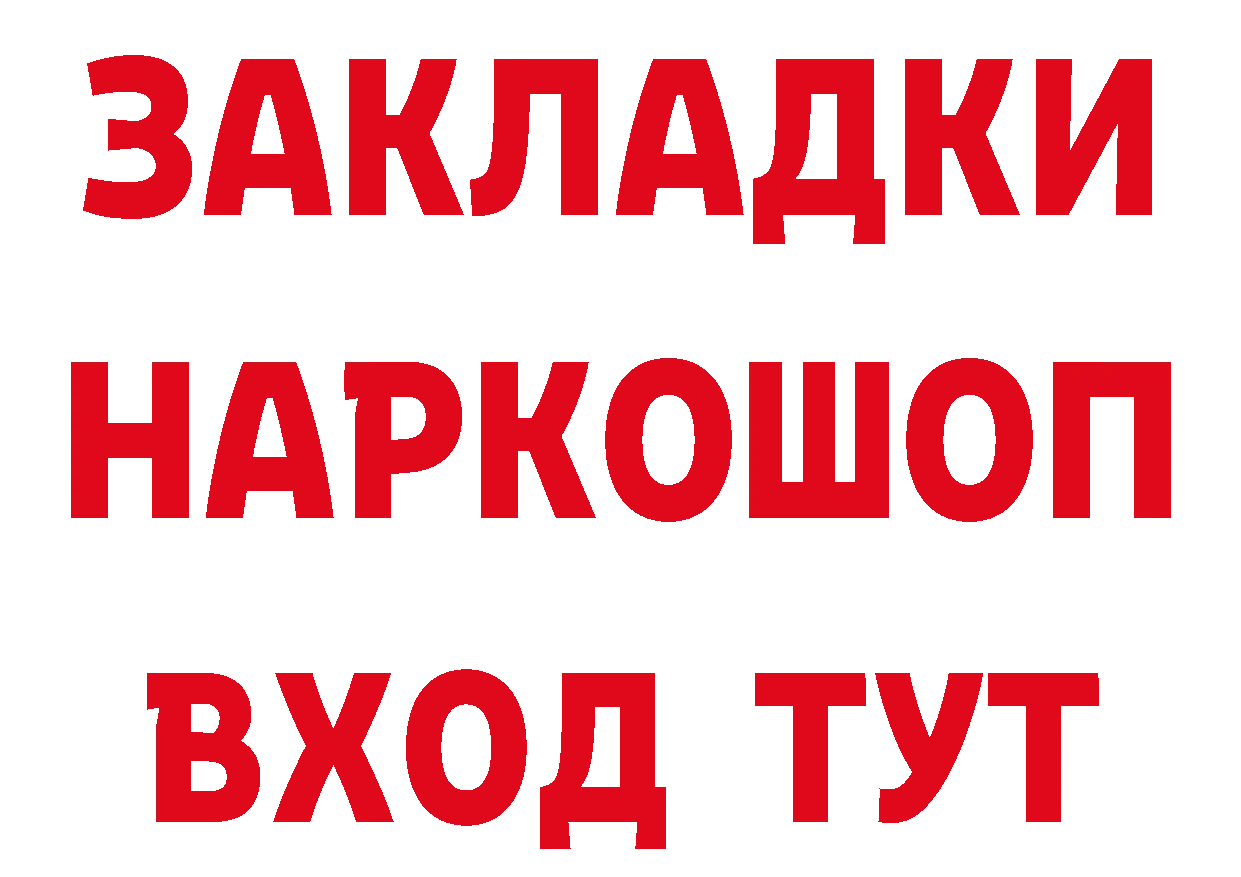 ЗАКЛАДКИ НАРКОШОП ВХОД ТУТ